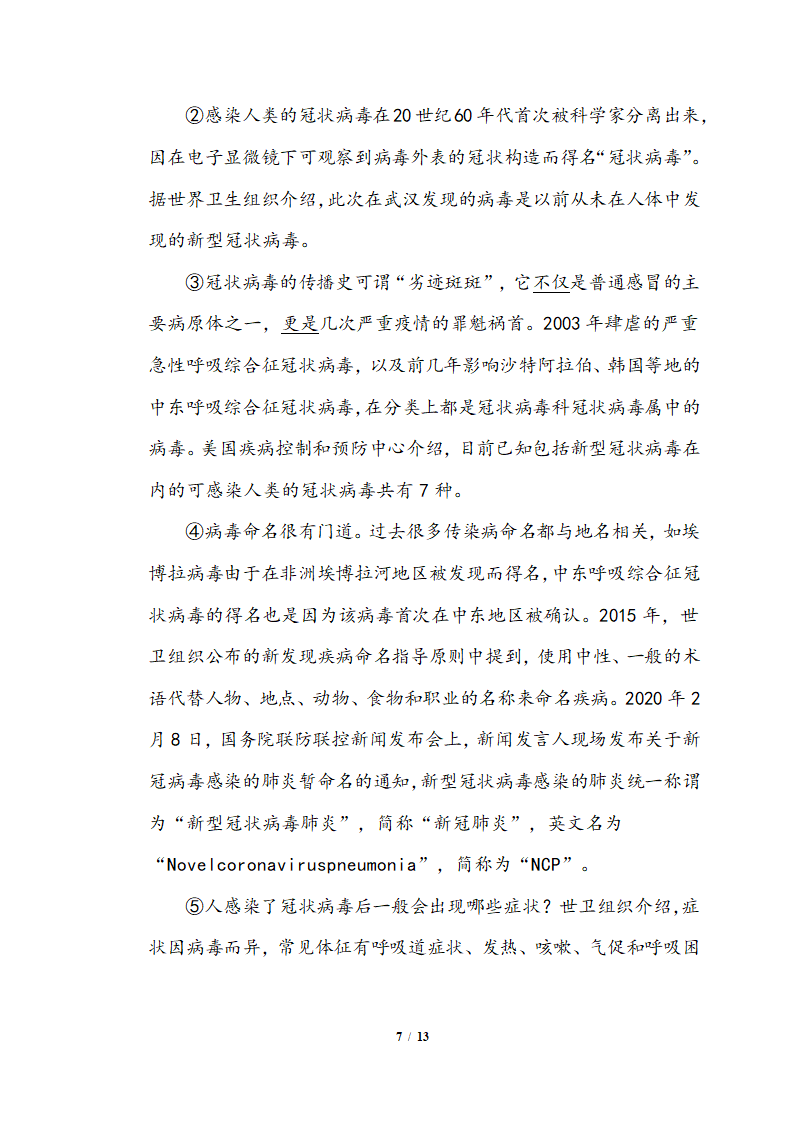 ②感染人类的冠状病毒在20世纪60年代首次被科学家分离出来，因在电子显微镜下可观察到病毒外表的冠状构造而得名“冠状病毒”。据世界卫生组织介绍，此次在武汉发现的病毒是以前从未在人体中发现的新型冠状病毒。

③冠状病毒的传播史可谓“劣迹斑斑”，它不仅是普通感冒的主要病原体之一，更是几次严重疫情的罪魁祸首。2003年肆虐的严重急性呼吸综合征冠状病毒，以及前几年影响沙特阿拉伯、韩国等地的中东呼吸综合征冠状病毒，在分类上都是冠状病毒科冠状病毒属中的病毒。美国疾病控制和预防中心介绍，目前已知包括新型冠状病毒在内的可感染人类的冠状病毒共有7种。

④病毒命名很有门道。过去很多传染病命名都与地名相关，如埃博拉病毒由于在非洲埃博拉河地区被发现而得名，中东呼吸综合征冠状病毒的得名也是因为该病毒首次在中东地区被确认。2015年，世卫组织公布的新发现疾病命名指导原则中提到，使用中性、一般的术语代替人物、地点、动物、食物和职业的名称来命名疾病。2020年2月8日，国务院联防联控新闻发布会上，新闻发言人现场发布关于新冠病毒感染的肺炎暂命名的通知，新型冠状病毒感染的肺炎统一称谓为“新型冠状病毒肺炎”，简称“新冠肺炎”，英文名为“Novelcoronaviruspneumonia”，简称为“NCP”。

⑤人感染了冠状病毒后一般会出现哪些症状？世卫组织介绍，症状因病毒而异，常见体征有呼吸道症状、发热、咳嗽、气促和呼吸困

7 / 13